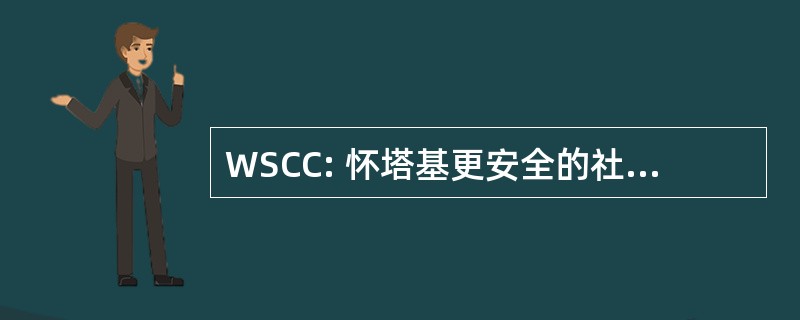 WSCC: 怀塔基更安全的社...